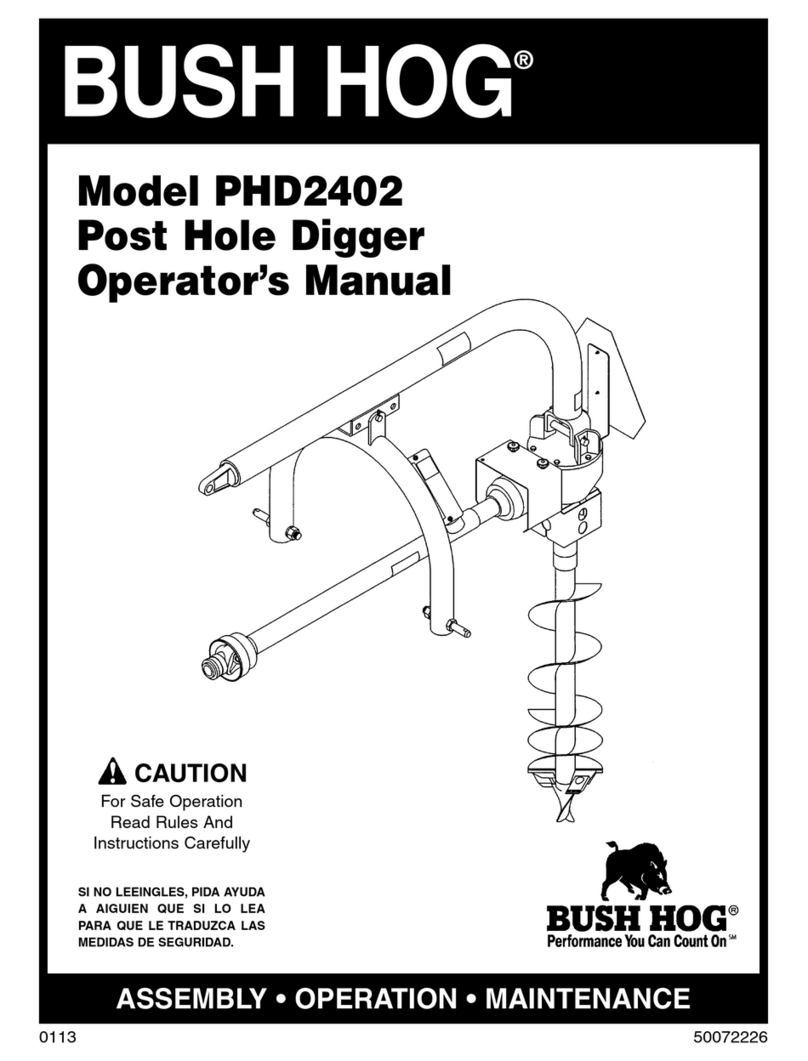 BUSH HOG®

Model PHD2402
Post Hole Digger
Operator's Manual

CAUTION
For Safe Operation
Read Rules And
Instructions Carefully

SI NO LEEINGLES, PIDA AYUDA A AIGUIEN QUE SI LO LEA PARA QUE LE TRADUZCA LAS MEDIDAS DE SEGURIDAD.

BUSH HOG®
Performance You Can Count On℠

ASSEMBLY • OPERATION • MAINTENANCE

0113

50072226